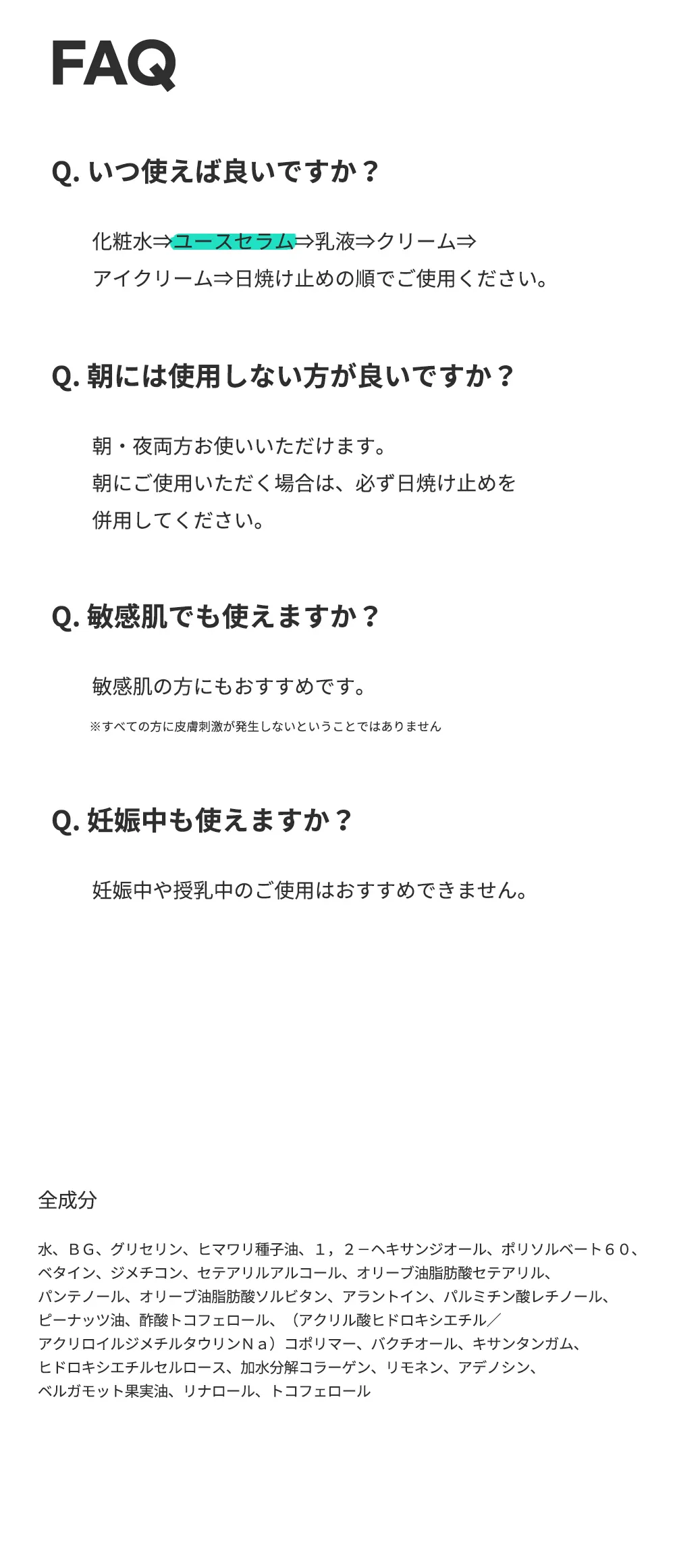 FAQ

Q. いつ使えば良いですか？

化粧水⇒ユースセラム⇒乳液⇒クリーム⇒アイクリーム⇒日焼け止めの順でご使用ください。

Q. 朝には使用しない方が良いですか？

朝・夜両方お使いいただけます。
朝にご使用いただく場合は、必ず日焼け止めを併用してください。

Q. 敏感肌でも使えますか？

敏感肌の方にもおすすめです。

※すべての方に皮膚刺激が発生しないということではありません

Q. 妊娠中も使えますか？

妊娠中や授乳中のご使用はおすすめできません。

全成分

水、ＢＧ、グリセリン、ヒマワリ種子油、１，２－ヘキサンジオール、ポリソルベート６０、ベタイン、ジメチコン、セテアリルアルコール、オリーブ油脂肪酸セテアリル、パンテノール、オリーブ油脂肪酸ソルビタン、アラントイン、パルミチン酸レチノール、ピーナッツ油、酢酸トコフェロール、（アクリル酸ヒドロキシエチル／アクリロイルジメチルタウリンＮａ）コポリマー、バクチオール、キサンタンガム、ヒドロキシエチルセルロース、加水分解コラーゲン、リモネン、アデノシン、ベルガモット果実油、リナロール、トコフェロール